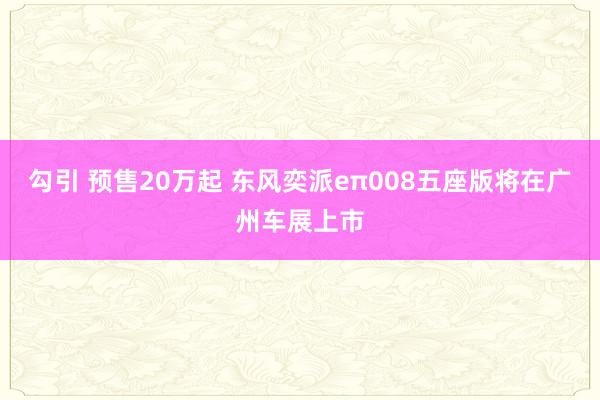 勾引 预售20万起 东风奕派eπ008五座版将在广州车展上市